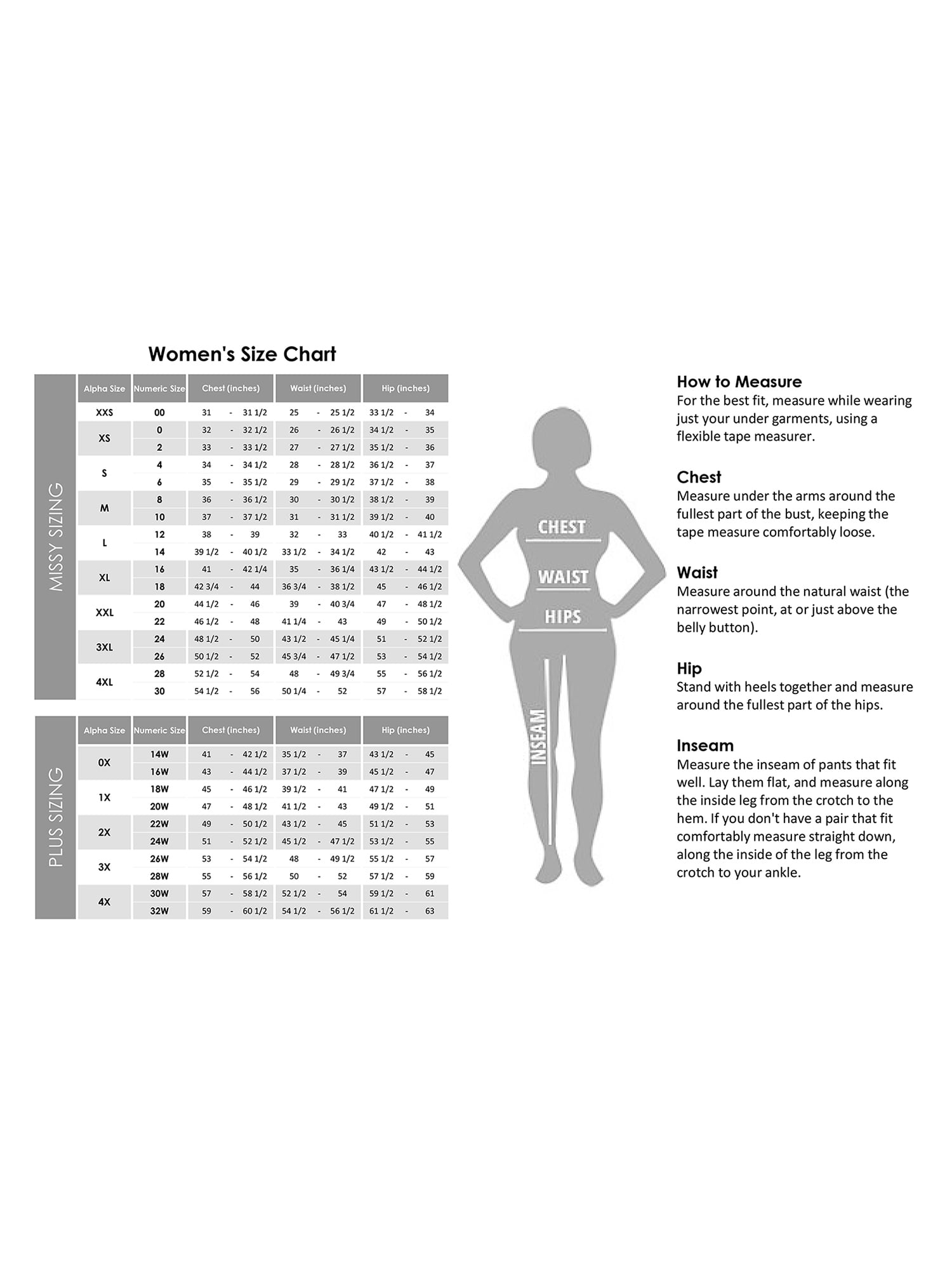 Women's Size Chart

MISSY SIZING

| Alpha Size | Numeric Size | Chest (inches) | Waist (inches) | Hip (inches) |
|---|---|---|---|---|
| XXS | 00 | 31 - 31 1/2 | 25 - 25 1/2 | 33 1/2 - 34 |
| XS | 0 | 32 - 32 1/2 | 26 - 26 1/2 | 34 1/2 - 35 |
| | 2 | 33 - 33 1/2 | 27 - 27 1/2 | 35 1/2 - 36 |
| S | 4 | 34 - 34 1/2 | 28 - 28 1/2 | 36 1/2 - 37 |
| | 6 | 35 - 35 1/2 | 29 - 29 1/2 | 37 1/2 - 38 |
| M | 8 | 36 - 36 1/2 | 30 - 30 1/2 | 38 1/2 - 39 |
| | 10 | 37 - 37 1/2 | 31 - 31 1/2 | 39 1/2 - 40 |
| L | 12 | 38 - 39 | 32 - 33 | 40 1/2 - 41 1/2 |
| | 14 | 39 1/2 - 40 1/2 | 33 1/2 - 34 1/2 | 42 - 43 |
| XL | 16 | 41 - 42 1/4 | 35 - 36 1/4 | 43 1/2 - 44 1/2 |
| | 18 | 42 3/4 - 44 | 36 3/4 - 38 1/2 | 45 - 46 1/2 |
| XXL | 20 | 44 1/2 - 46 | 39 - 40 3/4 | 47 - 48 1/2 |
| | 22 | 46 1/2 - 48 | 41 1/4 - 43 | 49 - 50 1/2 |
| 3XL | 24 | 48 1/2 - 50 | 43 1/2 - 45 1/4 | 51 - 52 1/2 |
| | 26 | 50 1/2 - 52 | 45 3/4 - 47 1/2 | 53 - 54 1/2 |
| 4XL | 28 | 52 1/2 - 54 | 48 - 49 3/4 | 55 - 56 1/2 |
| | 30 | 54 1/2 - 56 | 50 1/4 - 52 | 57 - 58 1/2 |

PLUS SIZING

| Alpha Size | Numeric Size | Chest (inches) | Waist (inches) | Hip (inches) |
|---|---|---|---|---|
| 0X | 14W | 41 - 42 1/2 | 35 1/2 - 37 | 43 1/2 - 45 |
| | 16W | 43 - 44 1/2 | 37 1/2 - 39 | 45 1/2 - 47 |
| 1X | 18W | 45 - 46 1/2 | 39 1/2 - 41 | 47 1/2 - 49 |
| | 20W | 47 - 48 1/2 | 41 1/2 - 43 | 49 1/2 - 51 |
| 2X | 22W | 49 - 50 1/2 | 43 1/2 - 45 | 51 1/2 - 53 |
| | 24W | 51 - 52 1/2 | 45 1/2 - 47 1/2 | 53 1/2 - 55 |
| 3X | 26W | 53 - 54 1/2 | 48 - 49 1/2 | 55 1/2 - 57 |
| | 28W | 55 - 56 1/2 | 50 - 52 | 57 1/2 - 59 |
| 4X | 30W | 57 - 58 1/2 | 52 1/2 - 54 | 59 1/2 - 61 |
| | 32W | 59 - 60 1/2 | 54 1/2 - 56 1/2 | 61 1/2 - 63 |

CHEST
WAIST
HIPS
INSEAM

How to Measure
For the best fit, measure while wearing just your under garments, using a flexible tape measurer.

Chest
Measure under the arms around the fullest part of the bust, keeping the tape measure comfortably loose.

Waist
Measure around the natural waist (the narrowest point, at or just above the belly button).

Hip
Stand with heels together and measure around the fullest part of the hips.

Inseam
Measure the inseam of pants that fit well. Lay them flat, and measure along the inside leg from the crotch to the hem. If you don't have a pair that fit comfortably measure straight down, along the inside of the leg from the crotch to your ankle.